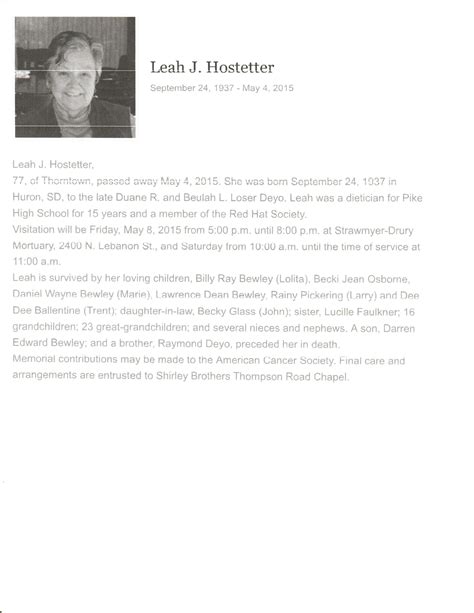 Leah J. Hostetter

September 24, 1937 - May 4, 2015

Leah J. Hostetter,
77, of Thorntown, passed away May 4, 2015. She was born September 24, 1937 in Huron, SD, to the late Duane R. and Beulah L. Loser Deyo. Leah was a dietician for Pike High School for 15 years and a member of the Red Hat Society.
Visitation will be Friday, May 8, 2015 from 5:00 p.m. until 8:00 p.m. at Strawmyer-Drury Mortuary, 2400 N. Lebanon St., and Saturday from 10:00 a.m. until the time of service at 11:00 a.m.
Leah is survived by her loving children, Billy Ray Bewley (Lolita), Becki Jean Osborne, Daniel Wayne Bewley (Marie), Lawrence Dean Bewley, Rainy Pickering (Larry) and Dee Dee Ballentine (Trent); daughter-in-law, Becky Glass (John); sister, Lucille Faulkner; 16 grandchildren; 23 great-grandchildren; and several nieces and nephews. A son, Darren Edward Bewley; and a brother, Raymond Deyo, preceded her in death.
Memorial contributions may be made to the American Cancer Society. Final care and arrangements are entrusted to Shirley Brothers Thompson Road Chapel.